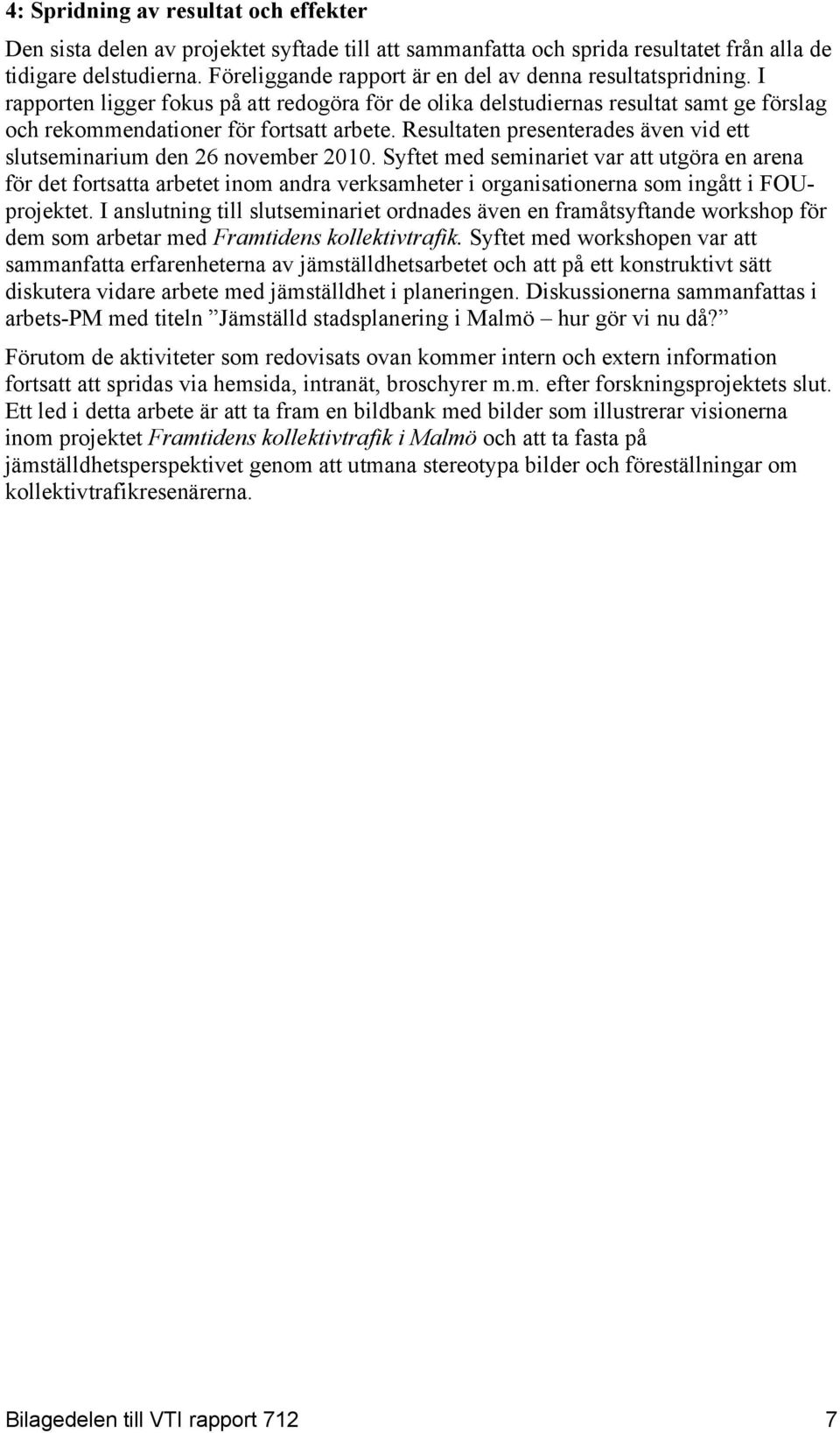 4: Spridning av resultat och effekter

Den sista delen av projektet syftade till att sammanfatta och sprida resultatet från alla de tidigare delstudierna. Föreliggande rapport är en del av denna resultatspridning. I rapporten ligger fokus på att redogöra för de olika delstudiernas resultat samt ge förslag och rekommendationer för fortsatt arbete. Resultaten presenterades även vid ett slutseminarium den 26 november 2010. Syftet med seminariet var att utgöra en arena för det fortsatta arbetet inom andra verksamheter i organisationerna som ingått i FOU-projektet. I anslutning till slutseminariet ordnades även en framåtsyftande workshop för dem som arbetar med Framtidens kollektivtrafik. Syftet med workshopen var att sammanfatta erfarenheterna av jämställdhetsarbetet och att på ett konstruktivt sätt diskutera vidare arbete med jämställdhet i planeringen. Diskussionerna sammanfattas i arbets-PM med titeln ”Jämställd stadsplanering i Malmö – hur gör vi nu då?”

Förutom de aktiviteter som redovisats ovan kommer intern och extern information fortsatt att spridas via hemsida, intranät, broschyrer m.m. efter forskningsprojektets slut. Ett led i detta arbete är att ta fram en bildbank med bilder som illustrerar visionerna inom projektet Framtidens kollektivtrafik i Malmö och att ta fasta på jämställdhetsperspektivet genom att utmana stereotypa bilder och föreställningar om kollektivtrafikresenärerna.

Bilagedelen till VTI rapport 712 7